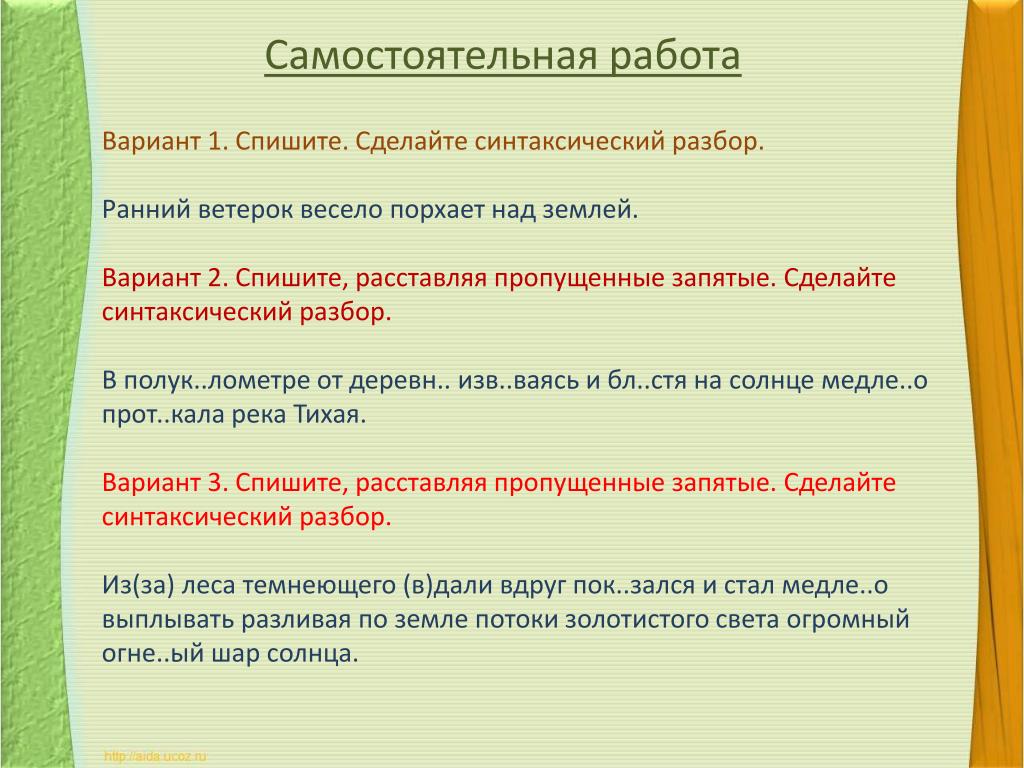 Самостоятельная работа

Вариант 1. Спишите. Сделайте синтаксический разбор.

Ранний ветерок весело порхает над землей.

Вариант 2. Спишите, расставляя пропущенные запятые. Сделайте синтаксический разбор.

В полук..лометре от деревн.. изв..ваясь и бл..стя на солнце медле..о прот..кала река Тихая.

Вариант 3. Спишите, расставляя пропущенные запятые. Сделайте синтаксический разбор.

Из(за) леса темнеющего (в)дали вдруг пок..зался и стал медле..о выплывать разливая по земле потоки золотистого света огромный огне..ый шар солнца.

http://aida.ucoz.ru